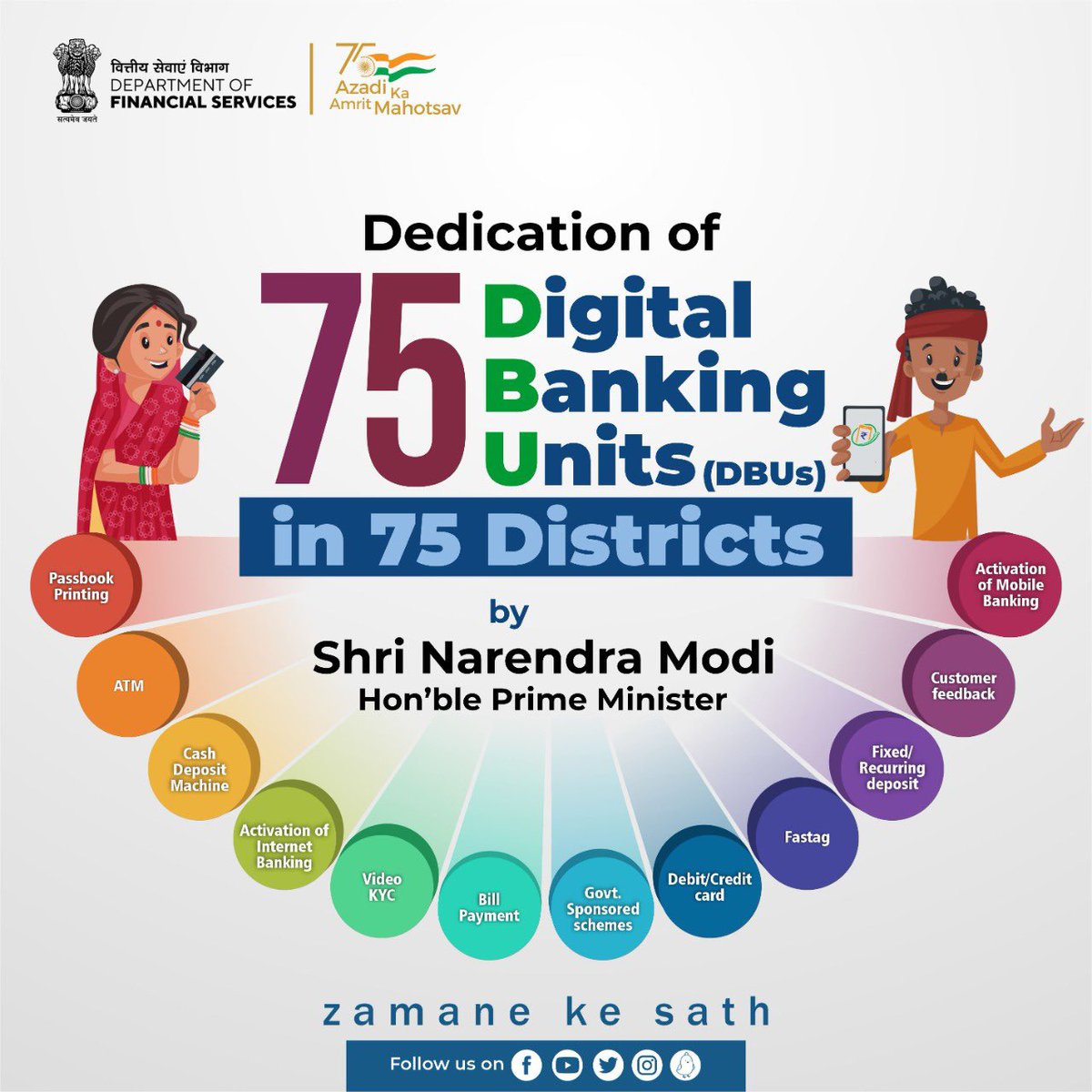 सत्यमेव जयते

वित्तीय सेवाएं विभाग
DEPARTMENT OF
FINANCIAL SERVICES

75
Azadi Ka Amrit Mahotsav

Dedication of
75 Digital Banking Units (DBUs)
in 75 Districts
by
Shri Narendra Modi
Hon'ble Prime Minister

Passbook Printing

ATM

Cash Deposit Machine

Activation of Internet Banking

Video KYC

Bill Payment

Govt. Sponsored schemes

Debit/Credit card

Fastag

Fixed/ Recurring deposit

Customer feedback

Activation of Mobile Banking

zamane ke sath

Follow us on